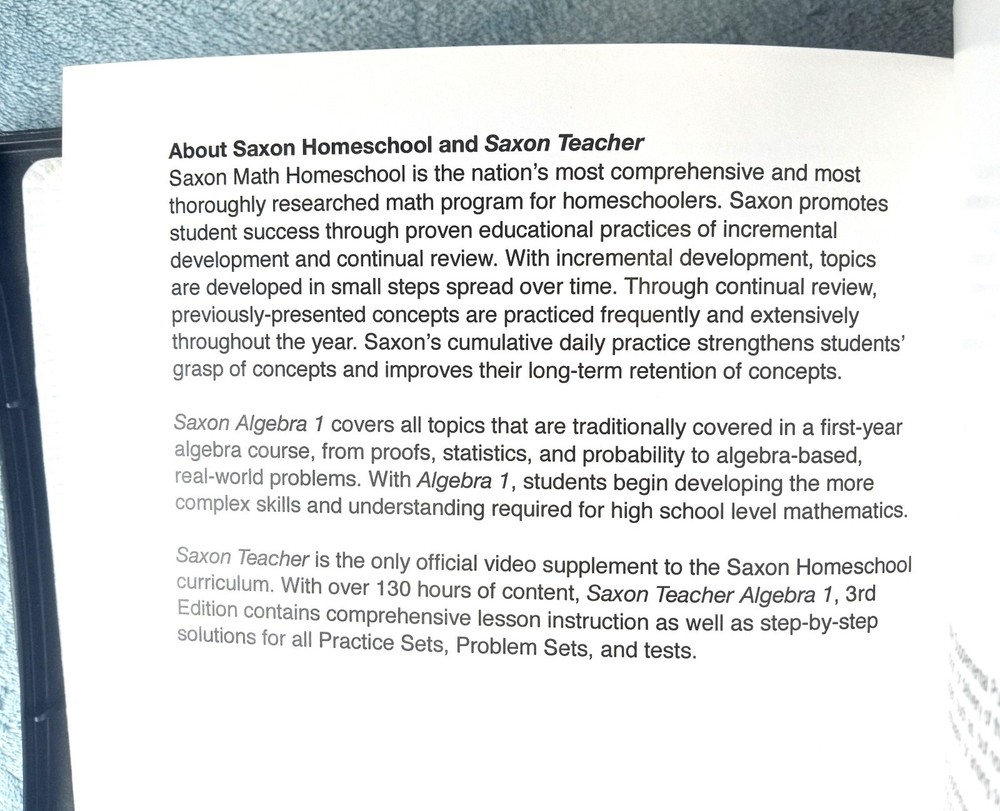 About Saxon Homeschool and Saxon Teacher
Saxon Math Homeschool is the nation's most comprehensive and most thoroughly researched math program for homeschoolers. Saxon promotes student success through proven educational practices of incremental development and continual review. With incremental development, topics are developed in small steps spread over time. Through continual review, previously-presented concepts are practiced frequently and extensively throughout the year. Saxon's cumulative daily practice strengthens students' grasp of concepts and improves their long-term retention of concepts.

Saxon Algebra 1 covers all topics that are traditionally covered in a first-year algebra course, from proofs, statistics, and probability to algebra-based, real-world problems. With Algebra 1, students begin developing the more complex skills and understanding required for high school level mathematics.

Saxon Teacher is the only official video supplement to the Saxon Homeschool curriculum. With over 130 hours of content, Saxon Teacher Algebra 1, 3rd Edition contains comprehensive lesson instruction as well as step-by-step solutions for all Practice Sets, Problem Sets, and tests.